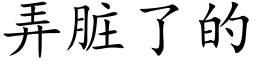 弄脏了的